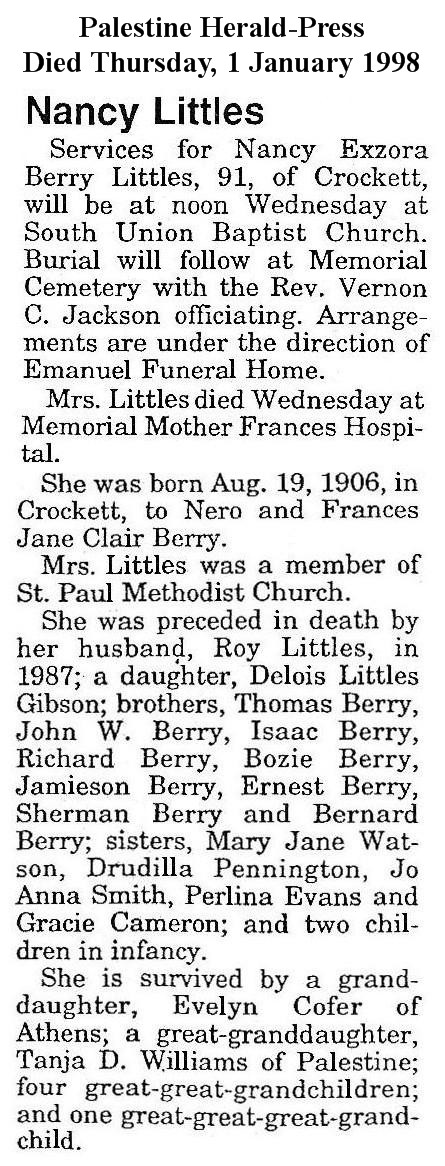 Palestine Herald-Press
Died Thursday, 1 January 1998

Nancy Littles

Services for Nancy Exzora Berry Littles, 91, of Crockett, will be at noon Wednesday at South Union Baptist Church. Burial will follow at Memorial Cemetery with the Rev. Vernon C. Jackson officiating. Arrangements are under the direction of Emanuel Funeral Home.

Mrs. Littles died Wednesday at Memorial Mother Frances Hospital.

She was born Aug. 19, 1906, in Crockett, to Nero and Frances Jane Clair Berry.

Mrs. Littles was a member of St. Paul Methodist Church.

She was preceded in death by her husband, Roy Littles, in 1987; a daughter, Delois Littles Gibson; brothers, Thomas Berry, John W. Berry, Isaac Berry, Richard Berry, Bozie Berry, Jamieson Berry, Ernest Berry, Sherman Berry and Bernard Berry; sisters, Mary Jane Watson, Drudilla Pennington, Jo Anna Smith, Perlina Evans and Gracie Cameron; and two children in infancy.

She is survived by a granddaughter, Evelyn Cofer of Athens; a great-granddaughter, Tanja D. Williams of Palestine; four great-great-grandchildren; and one great-great-great-grandchild.